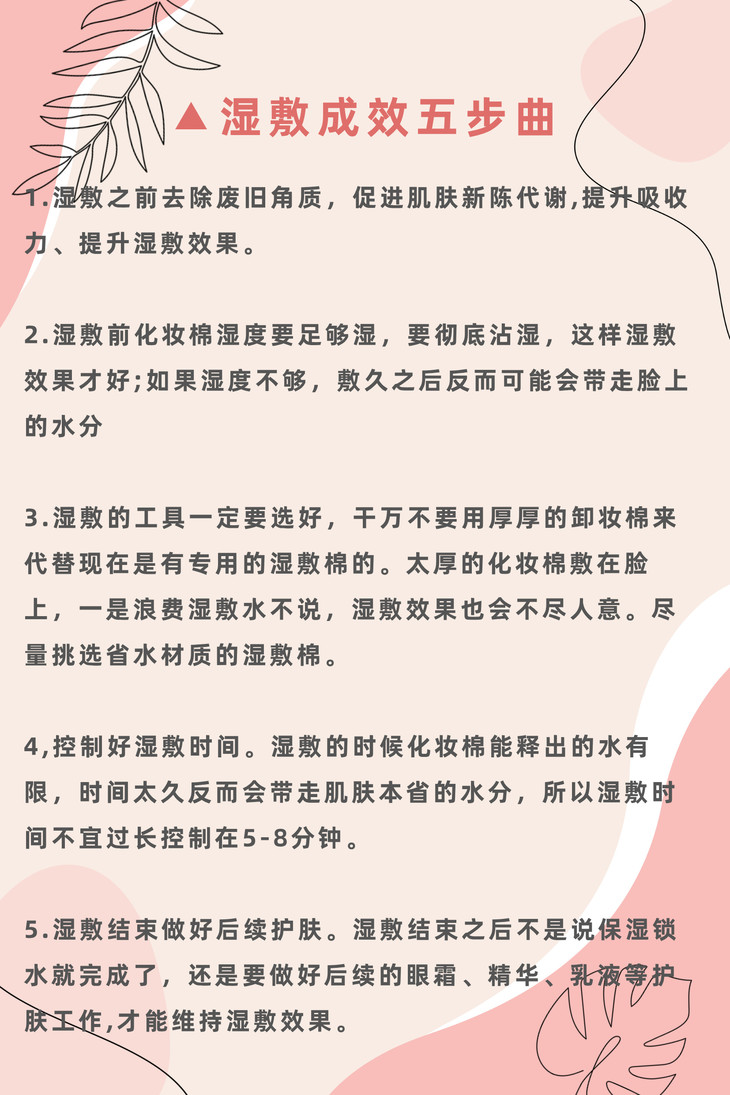 ▲湿敷成效五步曲

1.湿敷之前去除废旧角质，促进肌肤新陈代谢,提升吸收力、提升湿敷效果。

2.湿敷前化妆棉湿度要足够湿，要彻底沾湿，这样湿敷效果才好;如果湿度不够，敷久之后反而可能会带走脸上的水分

3.湿敷的工具一定要选好，千万不要用厚厚的卸妆棉来代替现在是有专用的湿敷棉的。太厚的化妆棉敷在脸上，一是浪费湿敷水不说，湿敷效果也会不尽人意。尽量挑选省水材质的湿敷棉。

4,控制好湿敷时间。湿敷的时候化妆棉能释出的水有限，时间太久反而会带走肌肤本省的水分，所以湿敷时间不宜过长控制在5-8分钟。

5.湿敷结束做好后续护肤。湿敷结束之后不是说保湿锁水就完成了，还是要做好后续的眼霜、精华、乳液等护肤工作,才能维持湿敷效果。